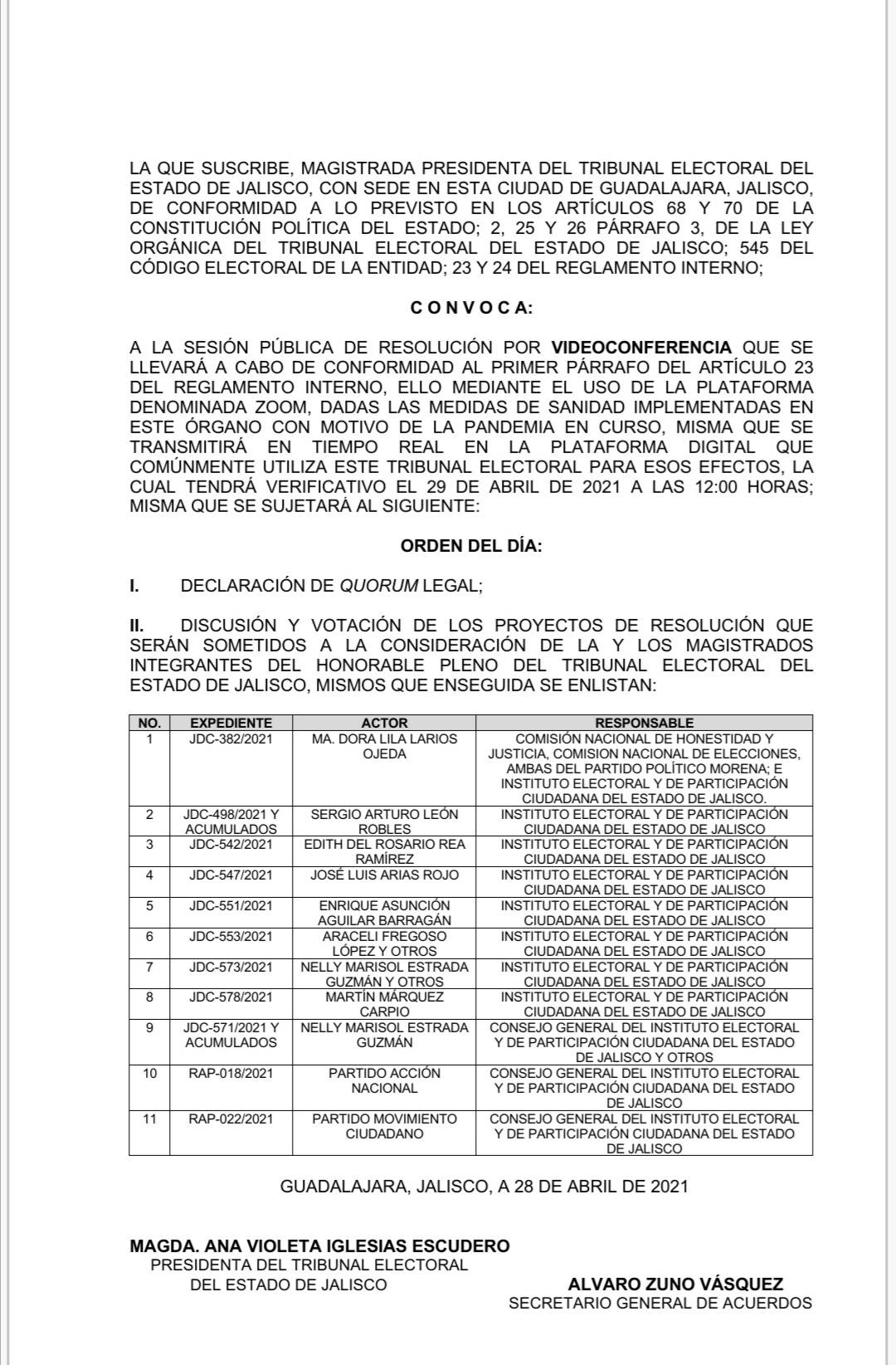 LA QUE SUSCRIBE, MAGISTRADA PRESIDENTA DEL TRIBUNAL ELECTORAL DEL ESTADO DE JALISCO, CON SEDE EN ESTA CIUDAD DE GUADALAJARA, JALISCO, DE CONFORMIDAD A LO PREVISTO EN LOS ARTÍCULOS 68 Y 70 DE LA CONSTITUCIÓN POLÍTICA DEL ESTADO; 2, 25 Y 26 PÁRRAFO 3, DE LA LEY ORGÁNICA DEL TRIBUNAL ELECTORAL DEL ESTADO DE JALISCO; 545 DEL CÓDIGO ELECTORAL DE LA ENTIDAD; 23 Y 24 DEL REGLAMENTO INTERNO;

C O N V O C A:

A LA SESIÓN PÚBLICA DE RESOLUCIÓN POR VIDEOCONFERENCIA QUE SE LLEVARÁ A CABO DE CONFORMIDAD AL PRIMER PÁRRAFO DEL ARTÍCULO 23 DEL REGLAMENTO INTERNO, ELLO MEDIANTE EL USO DE LA PLATAFORMA DENOMINADA ZOOM, DADAS LAS MEDIDAS DE SANIDAD IMPLEMENTADAS EN ESTE ÓRGANO CON MOTIVO DE LA PANDEMIA EN CURSO, MISMA QUE SE TRANSMITIRÁ EN TIEMPO REAL EN LA PLATAFORMA DIGITAL QUE COMÚNMENTE UTILIZA ESTE TRIBUNAL ELECTORAL PARA ESOS EFECTOS, LA CUAL TENDRÁ VERIFICATIVO EL 29 DE ABRIL DE 2021 A LAS 12:00 HORAS; MISMA QUE SE SUJETARÁ AL SIGUIENTE:

ORDEN DEL DÍA:

I. DECLARACIÓN DE QUORUM LEGAL;

II. DISCUSIÓN Y VOTACIÓN DE LOS PROYECTOS DE RESOLUCIÓN QUE SERÁN SOMETIDOS A LA CONSIDERACIÓN DE LA Y LOS MAGISTRADOS INTEGRANTES DEL HONORABLE PLENO DEL TRIBUNAL ELECTORAL DEL ESTADO DE JALISCO, MISMOS QUE ENSEGUIDA SE ENLISTAN:

| NO. | EXPEDIENTE | ACTOR | RESPONSABLE |
|---|---|---|---|
| 1 | JDC-382/2021 | MA. DORA LILA LARIOS OJEDA | COMISIÓN NACIONAL DE HONESTIDAD Y JUSTICIA, COMISION NACIONAL DE ELECCIONES, AMBAS DEL PARTIDO POLÍTICO MORENA; E INSTITUTO ELECTORAL Y DE PARTICIPACIÓN CIUDADANA DEL ESTADO DE JALISCO. |
| 2 | JDC-498/2021 Y ACUMULADOS | SERGIO ARTURO LEÓN ROBLES | INSTITUTO ELECTORAL Y DE PARTICIPACIÓN CIUDADANA DEL ESTADO DE JALISCO |
| 3 | JDC-542/2021 | EDITH DEL ROSARIO REA RAMÍREZ | INSTITUTO ELECTORAL Y DE PARTICIPACIÓN CIUDADANA DEL ESTADO DE JALISCO |
| 4 | JDC-547/2021 | JOSÉ LUIS ARIAS ROJO | INSTITUTO ELECTORAL Y DE PARTICIPACIÓN CIUDADANA DEL ESTADO DE JALISCO |
| 5 | JDC-551/2021 | ENRIQUE ASUNCIÓN AGUILAR BARRAGÁN | INSTITUTO ELECTORAL Y DE PARTICIPACIÓN CIUDADANA DEL ESTADO DE JALISCO |
| 6 | JDC-553/2021 | ARACELI FREGOSO LÓPEZ Y OTROS | INSTITUTO ELECTORAL Y DE PARTICIPACIÓN CIUDADANA DEL ESTADO DE JALISCO |
| 7 | JDC-573/2021 | NELLY MARISOL ESTRADA GUZMÁN Y OTROS | INSTITUTO ELECTORAL Y DE PARTICIPACIÓN CIUDADANA DEL ESTADO DE JALISCO |
| 8 | JDC-578/2021 | MARTÍN MÁRQUEZ CARPIO | INSTITUTO ELECTORAL Y DE PARTICIPACIÓN CIUDADANA DEL ESTADO DE JALISCO |
| 9 | JDC-571/2021 Y ACUMULADOS | NELLY MARISOL ESTRADA GUZMÁN | CONSEJO GENERAL DEL INSTITUTO ELECTORAL Y DE PARTICIPACIÓN CIUDADANA DEL ESTADO DE JALISCO Y OTROS |
| 10 | RAP-018/2021 | PARTIDO ACCIÓN NACIONAL | CONSEJO GENERAL DEL INSTITUTO ELECTORAL Y DE PARTICIPACIÓN CIUDADANA DEL ESTADO DE JALISCO |
| 11 | RAP-022/2021 | PARTIDO MOVIMIENTO CIUDADANO | CONSEJO GENERAL DEL INSTITUTO ELECTORAL Y DE PARTICIPACIÓN CIUDADANA DEL ESTADO DE JALISCO |

GUADALAJARA, JALISCO, A 28 DE ABRIL DE 2021

MAGDA. ANA VIOLETA IGLESIAS ESCUDERO
PRESIDENTA DEL TRIBUNAL ELECTORAL DEL ESTADO DE JALISCO

ALVARO ZUNO VÁSQUEZ
SECRETARIO GENERAL DE ACUERDOS